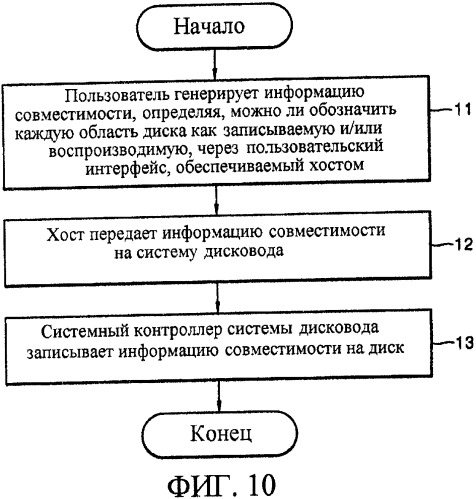 Начало

Пользователь генерирует информацию совместимости, определяя, можно ли обозначить каждую область диска как записываемую и/или воспроизводимую, через пользовательский интерфейс, обеспечиваемый хостом

11

Хост передает информацию совместимости на систему дисковода

12

Системный контроллер системы дисковода записывает информацию совместимости на диск

13

Конец

ФИГ. 10